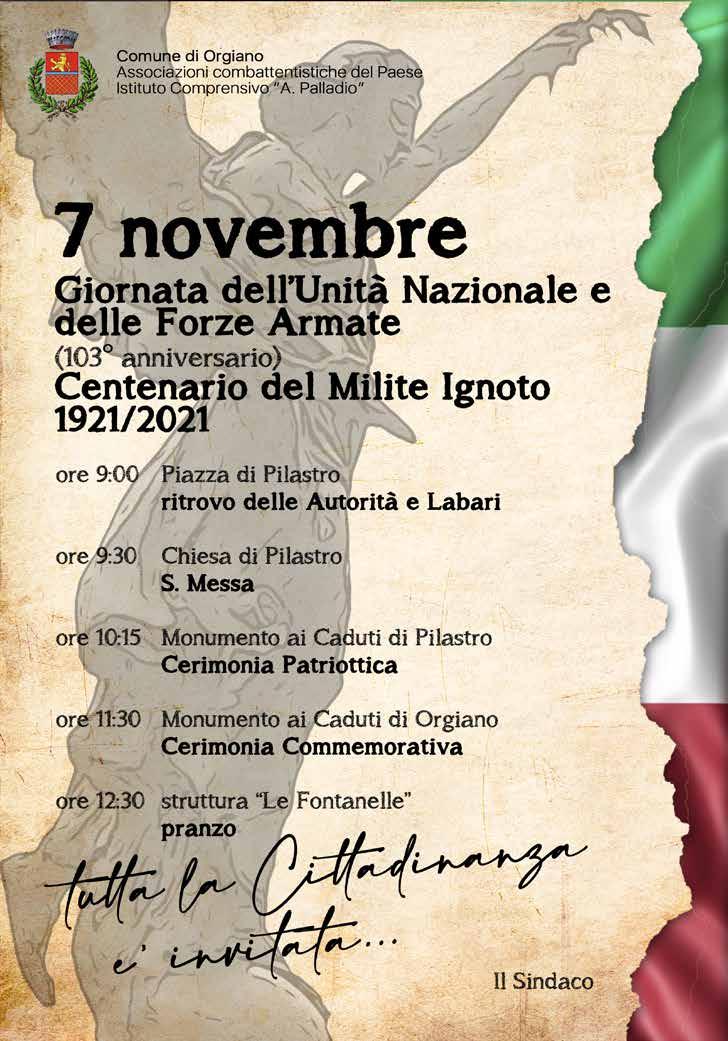 Comune di Orgiano
Associazioni combattentistiche del Paese
Istituto Comprensivo "A. Palladio"

7 novembre

Giornata dell'Unità Nazionale e delle Forze Armate
(103° anniversario)
Centenario del Milite Ignoto
1921/2021

ore 9:00 Piazza di Pilastro
ritrovo delle Autorità e Labari

ore 9:30 Chiesa di Pilastro
S. Messa

ore 10:15 Monumento ai Caduti di Pilastro
Cerimonia Patriottica

ore 11:30 Monumento ai Caduti di Orgiano
Cerimonia Commemorativa

ore 12:30 struttura "Le Fontanelle"
pranzo

tutta la Cittadinanza
e' invitata...

Il Sindaco